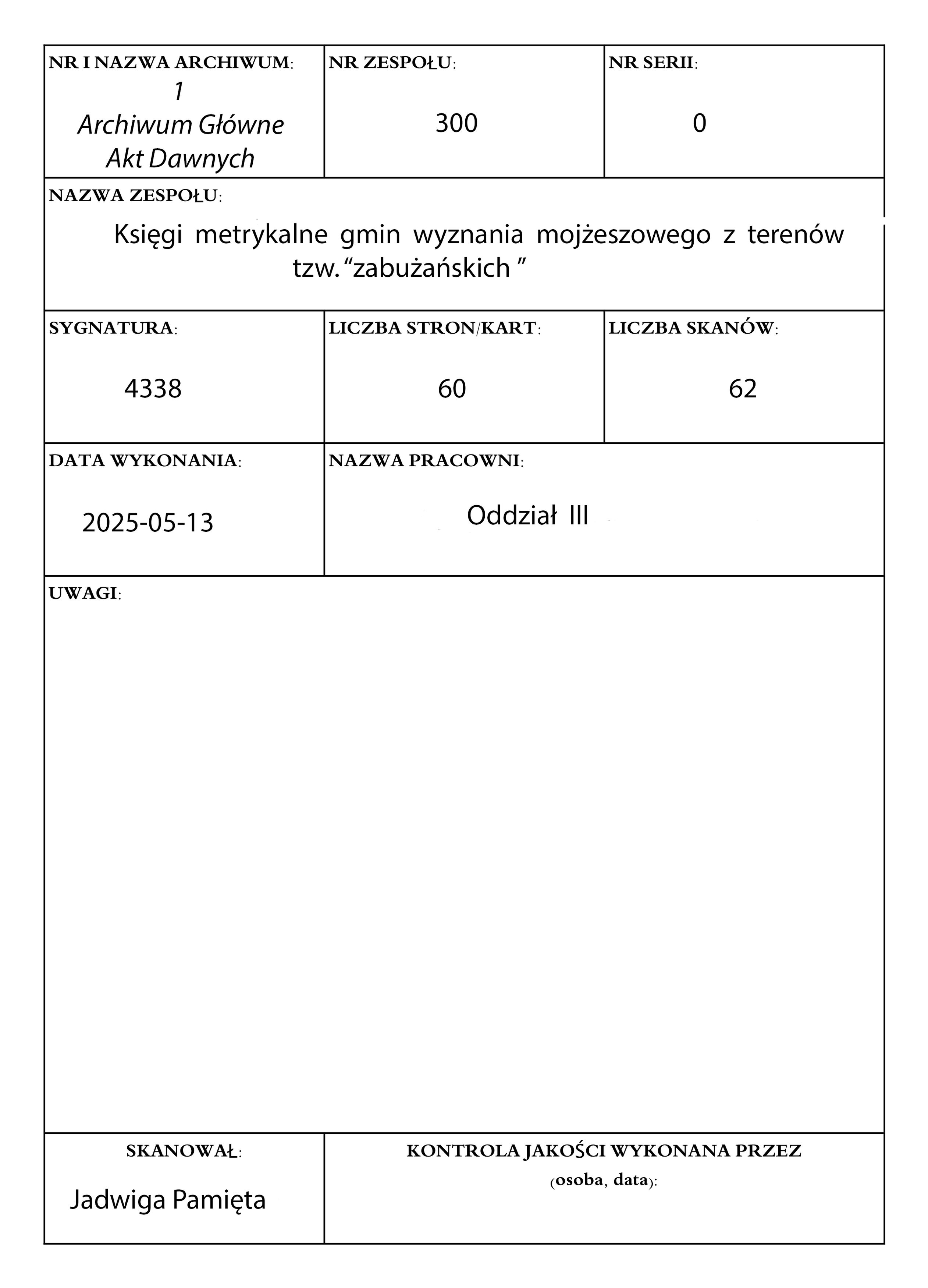 NR I NAZWA ARCHIWUM:
1
Archiwum Główne
Akt Dawnych

NR ZESPOŁU:
300

NR SERII:
0

NAZWA ZESPOŁU:
Księgi metrykalne gmin wyznania mojżeszowego z terenów tzw. "zabużańskich "

SYGNATURA:
4338

LICZBA STRON/KART:
60

LICZBA SKANÓW:
62

DATA WYKONANIA:
2025-05-13

NAZWA PRACOWNI:
Oddział III

UWAGI:

SKANOWAŁ:
Jadwiga Pamięta

KONTROLA JAKOŚCI WYKONANA PRZEZ
(osoba, data):